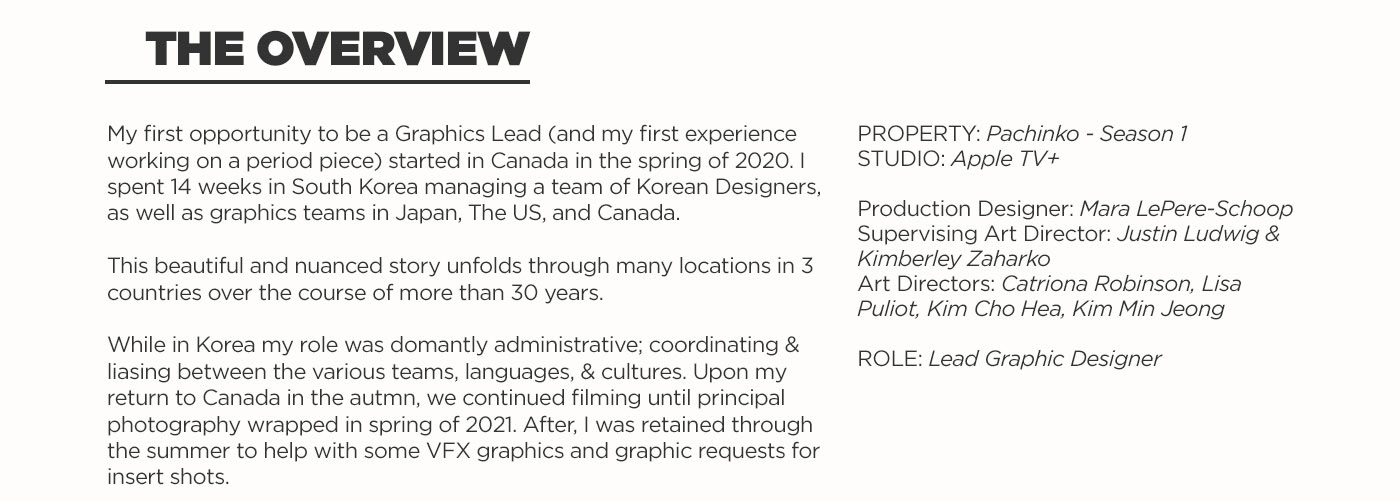 THE OVERVIEW

My first opportunity to be a Graphics Lead (and my first experience working on a period piece) started in Canada in the spring of 2020. I spent 14 weeks in South Korea managing a team of Korean Designers, as well as graphics teams in Japan, The US, and Canada.

This beautiful and nuanced story unfolds through many locations in 3 countries over the course of more than 30 years.

While in Korea my role was domantly administrative; coordinating & liasing between the various teams, languages, & cultures. Upon my return to Canada in the autmn, we continued filming until principal photography wrapped in spring of 2021. After, I was retained through the summer to help with some VFX graphics and graphic requests for insert shots.

PROPERTY: Pachinko - Season 1
STUDIO: Apple TV+

Production Designer: Mara LePere-Schoop
Supervising Art Director: Justin Ludwig & Kimberley Zaharko
Art Directors: Catriona Robinson, Lisa Puliot, Kim Cho Hea, Kim Min Jeong

ROLE: Lead Graphic Designer